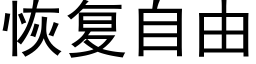 恢复自由